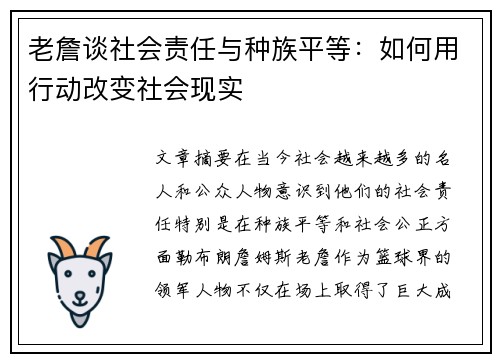 老詹谈社会责任与种族平等：如何用行动改变社会现实

文章摘要在当今社会越来越多的名人和公众人物意识到他们的社会责任特别是在种族平等和社会公正方面勒布朗詹姆斯老詹作为篮球界的领军人物不仅在场上取得了巨大成